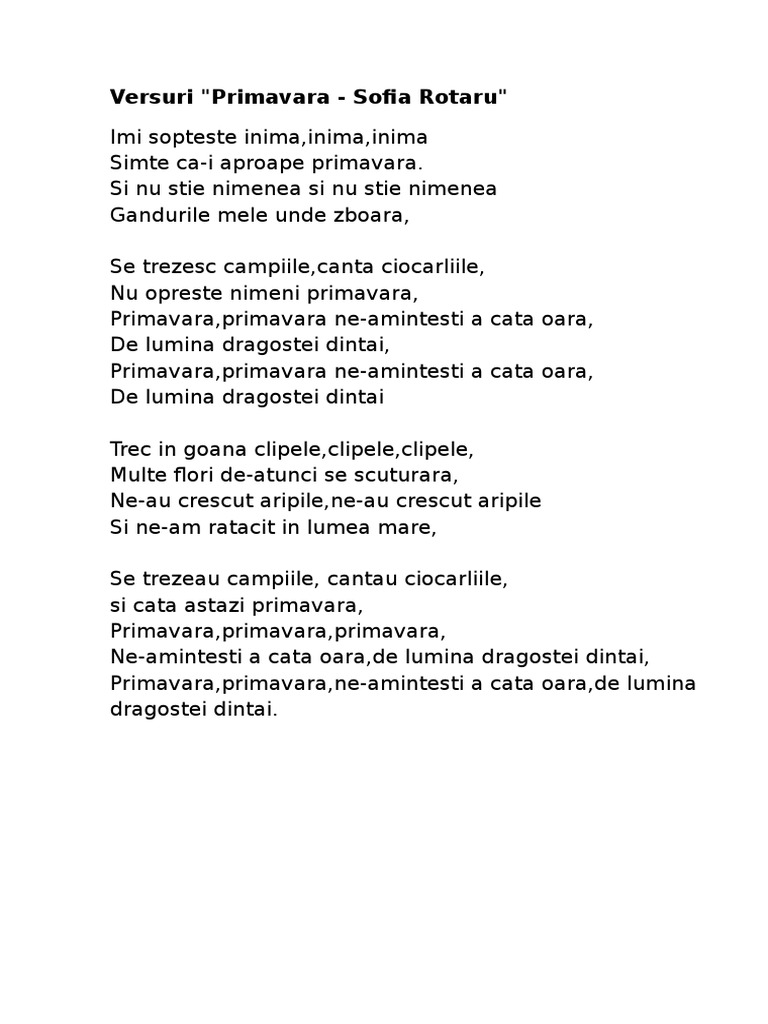 Versuri "Primavara - Sofia Rotaru"

Imi sopteste inima,inima,inima
Simte ca-i aproape primavara.
Si nu stie nimenea si nu stie nimenea
Gandurile mele unde zboara,

Se trezesc campiile,canta ciocarliile,
Nu opreste nimeni primavara,
Primavara,primavara ne-amintesti a cata oara,
De lumina dragostei dintai,
Primavara,primavara ne-amintesti a cata oara,
De lumina dragostei dintai

Trec in goana clipele,clipele,clipele,
Multe flori de-atunci se scuturara,
Ne-au crescut aripile,ne-au crescut aripile
Si ne-am ratacit in lumea mare,

Se trezeau campiile, cantau ciocarliile,
si cata astazi primavara,
Primavara,primavara,primavara,
Ne-amintesti a cata oara,de lumina dragostei dintai,
Primavara,primavara,ne-amintesti a cata oara,de lumina dragostei dintai.